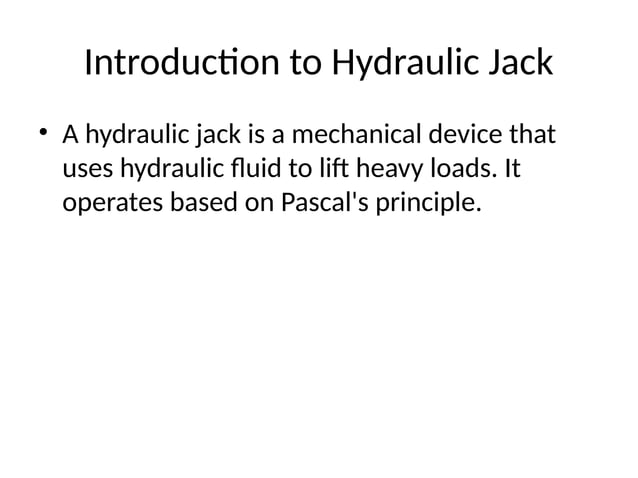 Introduction to Hydraulic Jack

• A hydraulic jack is a mechanical device that uses hydraulic fluid to lift heavy loads. It operates based on Pascal's principle.